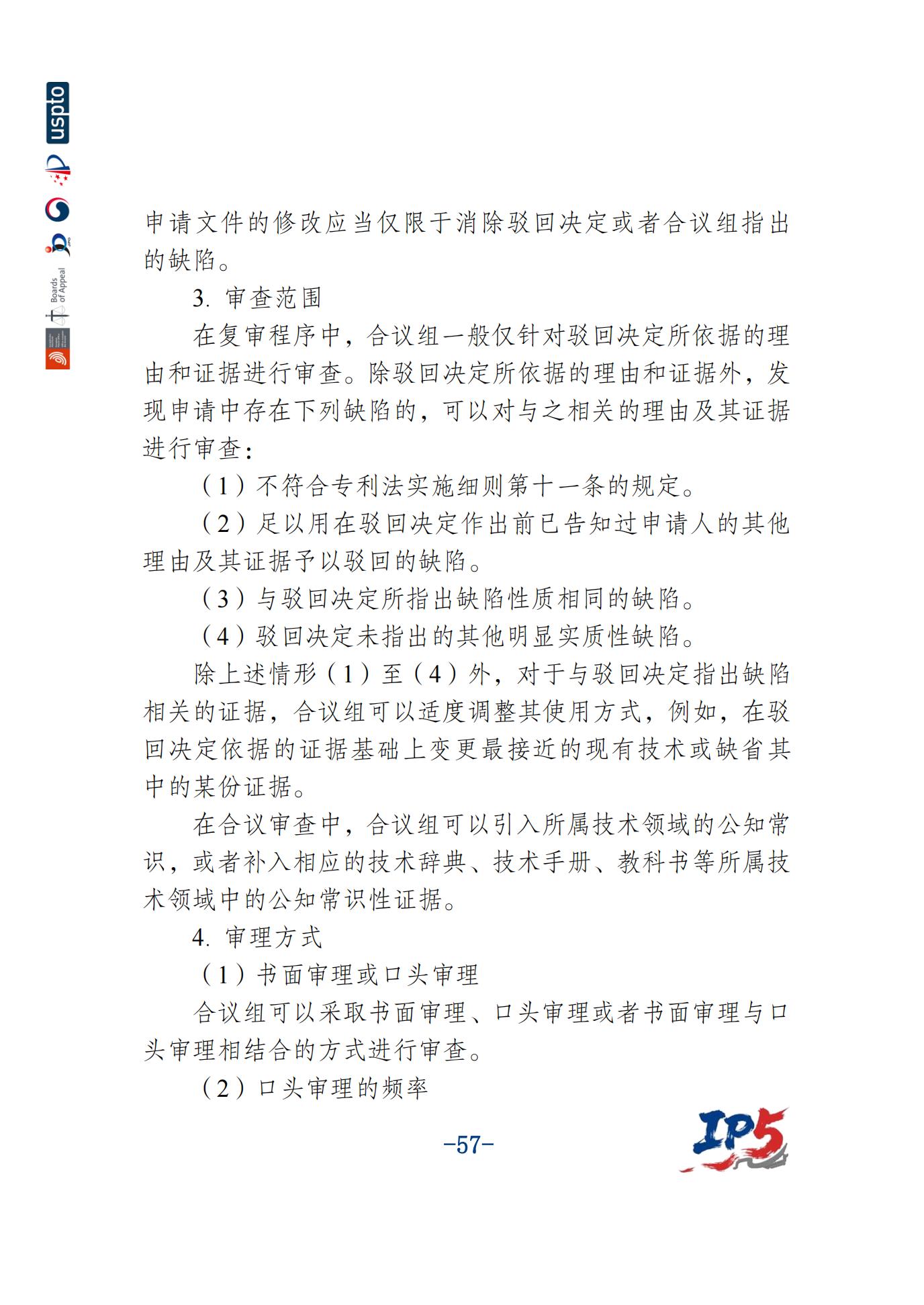 uspto

Boards of Appeal

申请文件的修改应当仅限于消除驳回决定或者合议组指出的缺陷。

3. 审查范围

在复审程序中，合议组一般仅针对驳回决定所依据的理由和证据进行审查。除驳回决定所依据的理由和证据外，发现申请中存在下列缺陷的，可以对与之相关的理由及其证据进行审查：

（1）不符合专利法实施细则第十一条的规定。

（2）足以用在驳回决定作出前已告知过申请人的其他理由及其证据予以驳回的缺陷。

（3）与驳回决定所指出缺陷性质相同的缺陷。

（4）驳回决定未指出的其他明显实质性缺陷。

除上述情形（1）至（4）外，对于与驳回决定指出缺陷相关的证据，合议组可以适度调整其使用方式，例如，在驳回决定依据的证据基础上变更最接近的现有技术或缺省其中的某份证据。

在合议审查中，合议组可以引入所属技术领域的公知常识，或者补入相应的技术辞典、技术手册、教科书等所属技术领域中的公知常识性证据。

4. 审理方式

（1）书面审理或口头审理

合议组可以采取书面审理、口头审理或者书面审理与口头审理相结合的方式进行审查。

（2）口头审理的频率

-57-

IP5